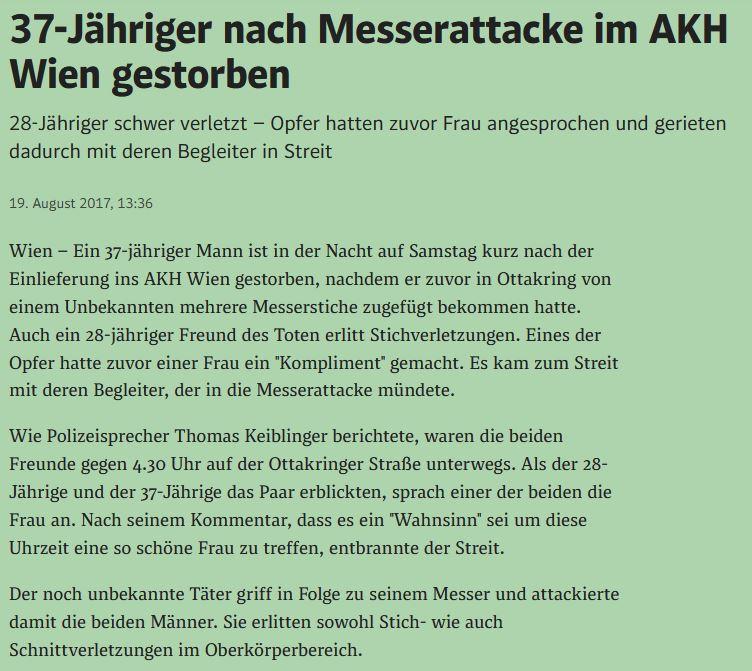 37-Jähriger nach Messerattacke im AKH Wien gestorben

28-Jähriger schwer verletzt – Opfer hatten zuvor Frau angesprochen und gerieten dadurch mit deren Begleiter in Streit

19. August 2017, 13:36

Wien – Ein 37-jähriger Mann ist in der Nacht auf Samstag kurz nach der Einlieferung ins AKH Wien gestorben, nachdem er zuvor in Ottakring von einem Unbekannten mehrere Messerstiche zugefügt bekommen hatte. Auch ein 28-jähriger Freund des Toten erlitt Stichverletzungen. Eines der Opfer hatte zuvor einer Frau ein "Kompliment" gemacht. Es kam zum Streit mit deren Begleiter, der in die Messerattacke mündete.

Wie Polizeisprecher Thomas Keiblinger berichtete, waren die beiden Freunde gegen 4.30 Uhr auf der Ottakringer Straße unterwegs. Als der 28-Jährige und der 37-Jährige das Paar erblickten, sprach einer der beiden die Frau an. Nach seinem Kommentar, dass es ein "Wahnsinn" sei um diese Uhrzeit eine so schöne Frau zu treffen, entbrannte der Streit.

Der noch unbekannte Täter griff in Folge zu seinem Messer und attackierte damit die beiden Männer. Sie erlitten sowohl Stich- wie auch Schnittverletzungen im Oberkörperbereich.